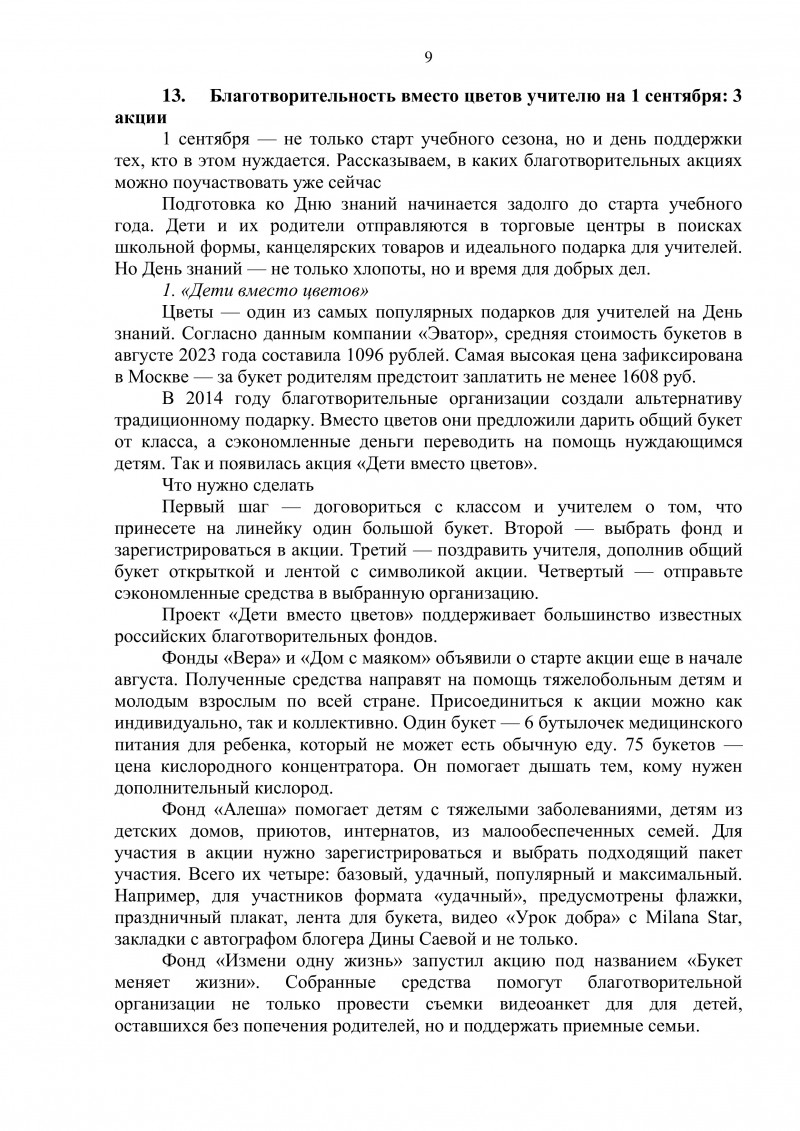 9

13. Благотворительность вместо цветов учителю на 1 сентября: 3 акции

1 сентября — не только старт учебного сезона, но и день поддержки тех, кто в этом нуждается. Рассказываем, в каких благотворительных акциях можно поучаствовать уже сейчас

Подготовка ко Дню знаний начинается задолго до старта учебного года. Дети и их родители отправляются в торговые центры в поисках школьной формы, канцелярских товаров и идеального подарка для учителей. Но День знаний — не только хлопоты, но и время для добрых дел.

1. «Дети вместо цветов»

Цветы — один из самых популярных подарков для учителей на День знаний. Согласно данным компании «Эватор», средняя стоимость букетов в августе 2023 года составила 1096 рублей. Самая высокая цена зафиксирована в Москве — за букет родителям предстоит заплатить не менее 1608 руб.

В 2014 году благотворительные организации создали альтернативу традиционному подарку. Вместо цветов они предложили дарить общий букет от класса, а сэкономленные деньги переводить на помощь нуждающимся детям. Так и появилась акция «Дети вместо цветов».

Что нужно сделать

Первый шаг — договориться с классом и учителем о том, что принесете на линейку один большой букет. Второй — выбрать фонд и зарегистрироваться в акции. Третий — поздравить учителя, дополнив общий букет открыткой и лентой с символикой акции. Четвертый — отправьте сэкономленные средства в выбранную организацию.

Проект «Дети вместо цветов» поддерживает большинство известных российских благотворительных фондов.

Фонды «Вера» и «Дом с маяком» объявили о старте акции еще в начале августа. Полученные средства направят на помощь тяжелобольным детям и молодым взрослым по всей стране. Присоединиться к акции можно как индивидуально, так и коллективно. Один букет — 6 бутылочек медицинского питания для ребенка, который не может есть обычную еду. 75 букетов — цена кислородного концентратора. Он помогает дышать тем, кому нужен дополнительный кислород.

Фонд «Алеша» помогает детям с тяжелыми заболеваниями, детям из детских домов, приютов, интернатов, из малообеспеченных семей. Для участия в акции нужно зарегистрироваться и выбрать подходящий пакет участия. Всего их четыре: базовый, удачный, популярный и максимальный. Например, для участников формата «удачный», предусмотрены флажки, праздничный плакат, лента для букета, видео «Урок добра» с Milana Star, закладки с автографом блогера Дины Саевой и не только.

Фонд «Измени одну жизнь» запустил акцию под названием «Букет меняет жизни». Собранные средства помогут благотворительной организации не только провести съемки видеоанкет для для детей, оставшихся без попечения родителей, но и поддержать приемные семьи.